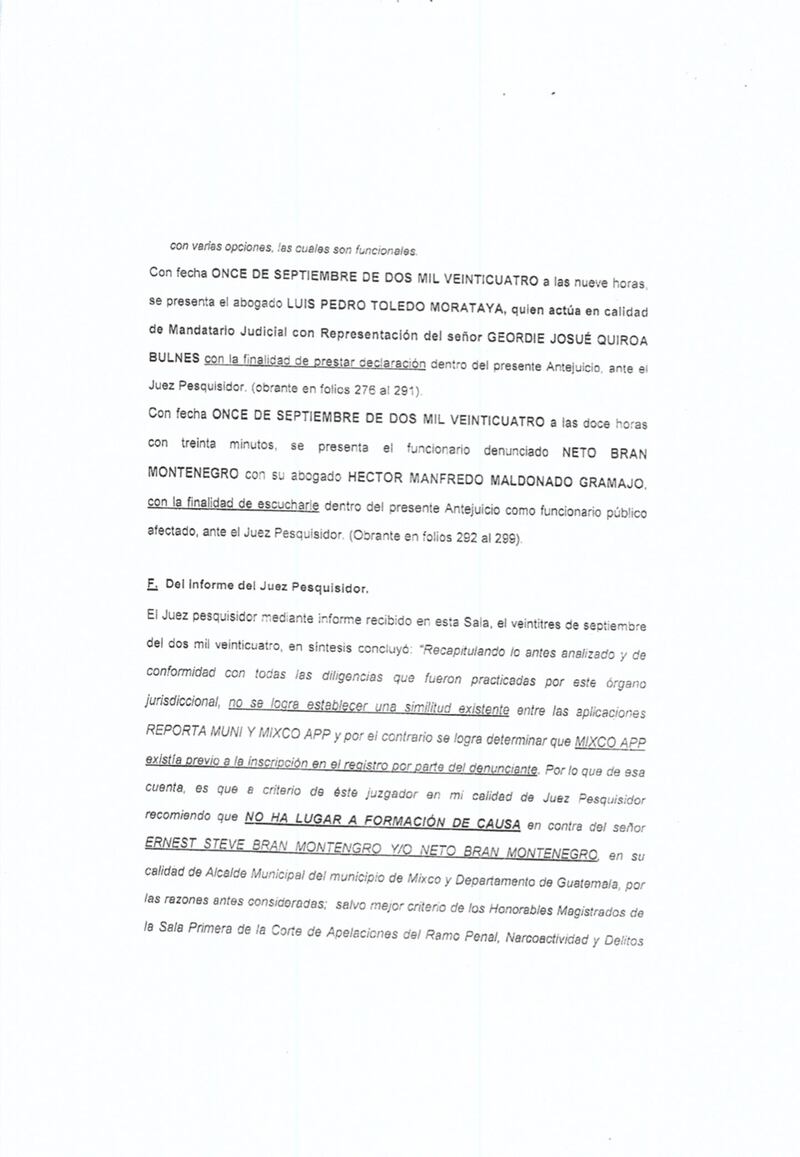 con varias opciones, las cuales son funcionales.

Con fecha ONCE DE SEPTIEMBRE DE DOS MIL VEINTICUATRO a las nueve horas, se presenta el abogado LUIS PEDRO TOLEDO MORATAYA, quien actúa en calidad de Mandatario Judicial con Representación del señor GEORDIE JOSUÉ QUIROA BULNES con la finalidad de prestar declaración dentro del presente Antejuicio, ante el Juez Pesquisidor. (obrante en folios 276 al 291).

Con fecha ONCE DE SEPTIEMBRE DE DOS MIL VEINTICUATRO a las doce horas con treinta minutos, se presenta el funcionario denunciado NETO BRAN MONTENEGRO con su abogado HECTOR MANFREDO MALDONADO GRAMAJO, con la finalidad de escucharle dentro del presente Antejuicio como funcionario público afectado, ante el Juez Pesquisidor. (Obrante en folios 292 al 299).

F. Del Informe del Juez Pesquisidor.

El Juez pesquisidor mediante informe recibido en esta Sala, el veintitres de septiembre del dos mil veinticuatro, en síntesis concluyó: "Recapitulando lo antes analizado y de conformidad con todas las diligencias que fueron practicadas por este órgano jurisdiccional, no se logra establecer una similitud existente entre las aplicaciones REPORTA MUNI Y MIXCO APP y por el contrario se logra determinar que MIXCO APP existía previo a la inscripción en el registro por parte del denunciante. Por lo que de esa cuenta, es que a criterio de éste juzgador en mi calidad de Juez Pesquisidor recomiendo que NO HA LUGAR A FORMACIÓN DE CAUSA en contra del señor ERNEST STEVE BRAN MONTENGRO Y/O NETO BRAN MONTENEGRO, en su calidad de Alcalde Municipal del municipio de Mixco y Departamento de Guatemala, por las razones antes consideradas; salvo mejor criterio de los Honorables Magistrados de la Sala Primera de la Corte de Apelaciones del Ramo Penal, Narcoactividad y Delitos